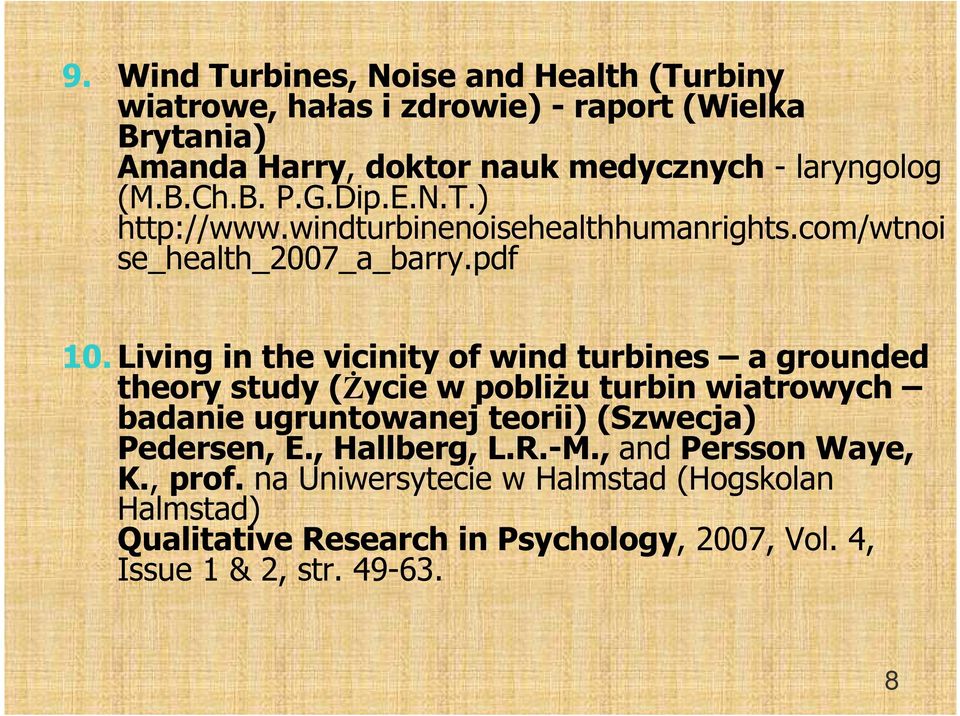 9. Wind Turbines, Noise and Health (Turbiny wiatrowe, hałas i zdrowie) - raport (Wielka Brytania)
Amanda Harry, doktor nauk medycznych - laryngolog (M.B.Ch.B. P.G.Dip.E.N.T.)
http://www.windturbinenoisehealthhumanrights.com/wtnoise_health_2007_a_barry.pdf

10. Living in the vicinity of wind turbines – a grounded theory study (Życie w pobliżu turbin wiatrowych – badanie ugruntowanej teorii) (Szwecja)
Pedersen, E., Hallberg, L.R.-M., and Persson Waye, K., prof. na Uniwersytecie w Halmstad (Hogskolan Halmstad)
Qualitative Research in Psychology, 2007, Vol. 4, Issue 1 & 2, str. 49-63.

8